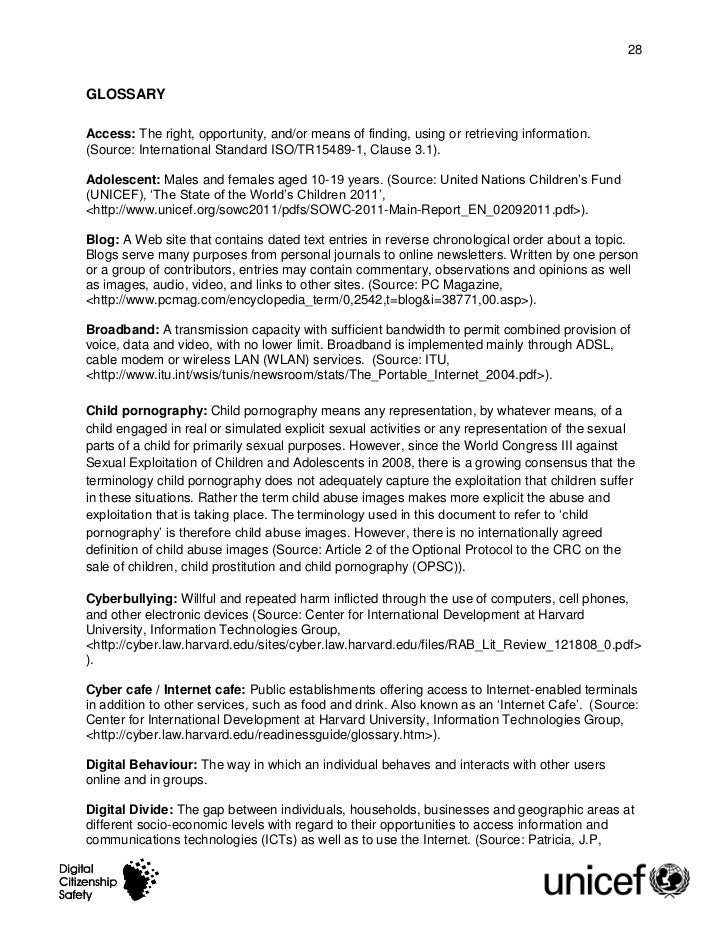 28

GLOSSARY

Access: The right, opportunity, and/or means of finding, using or retrieving information. (Source: International Standard ISO/TR15489-1, Clause 3.1).

Adolescent: Males and females aged 10-19 years. (Source: United Nations Children's Fund (UNICEF), 'The State of the World's Children 2011', <http://www.unicef.org/sowc2011/pdfs/SOWC-2011-Main-Report_EN_02092011.pdf>).

Blog: A Web site that contains dated text entries in reverse chronological order about a topic. Blogs serve many purposes from personal journals to online newsletters. Written by one person or a group of contributors, entries may contain commentary, observations and opinions as well as images, audio, video, and links to other sites. (Source: PC Magazine, <http://www.pcmag.com/encyclopedia_term/0,2542,t=blog&i=38771,00.asp>).

Broadband: A transmission capacity with sufficient bandwidth to permit combined provision of voice, data and video, with no lower limit. Broadband is implemented mainly through ADSL, cable modem or wireless LAN (WLAN) services. (Source: ITU, <http://www.itu.int/wsis/tunis/newsroom/stats/The_Portable_Internet_2004.pdf>).

Child pornography: Child pornography means any representation, by whatever means, of a child engaged in real or simulated explicit sexual activities or any representation of the sexual parts of a child for primarily sexual purposes. However, since the World Congress III against Sexual Exploitation of Children and Adolescents in 2008, there is a growing consensus that the terminology child pornography does not adequately capture the exploitation that children suffer in these situations. Rather the term child abuse images makes more explicit the abuse and exploitation that is taking place. The terminology used in this document to refer to 'child pornography' is therefore child abuse images. However, there is no internationally agreed definition of child abuse images (Source: Article 2 of the Optional Protocol to the CRC on the sale of children, child prostitution and child pornography (OPSC)).

Cyberbullying: Willful and repeated harm inflicted through the use of computers, cell phones, and other electronic devices (Source: Center for International Development at Harvard University, Information Technologies Group, <http://cyber.law.harvard.edu/sites/cyber.law.harvard.edu/files/RAB_Lit_Review_121808_0.pdf>).

Cyber cafe / Internet cafe: Public establishments offering access to Internet-enabled terminals in addition to other services, such as food and drink. Also known as an 'Internet Cafe'. (Source: Center for International Development at Harvard University, Information Technologies Group, <http://cyber.law.harvard.edu/readinessguide/glossary.htm>).

Digital Behaviour: The way in which an individual behaves and interacts with other users online and in groups.

Digital Divide: The gap between individuals, households, businesses and geographic areas at different socio-economic levels with regard to their opportunities to access information and communications technologies (ICTs) as well as to use the Internet. (Source: Patricia, J.P,

Digital Citizenship Safety

unicef